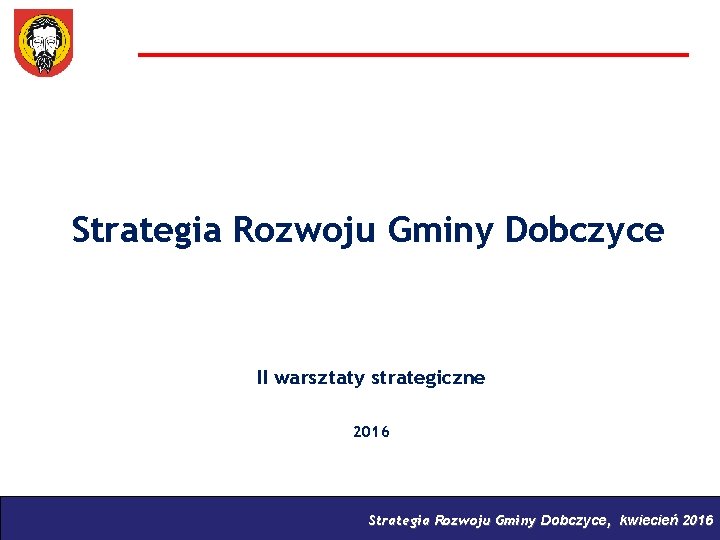 Strategia Rozwoju Gminy Dobczyce

II warsztaty strategiczne

2016

Strategia Rozwoju Gminy Dobczyce, kwiecień 2016